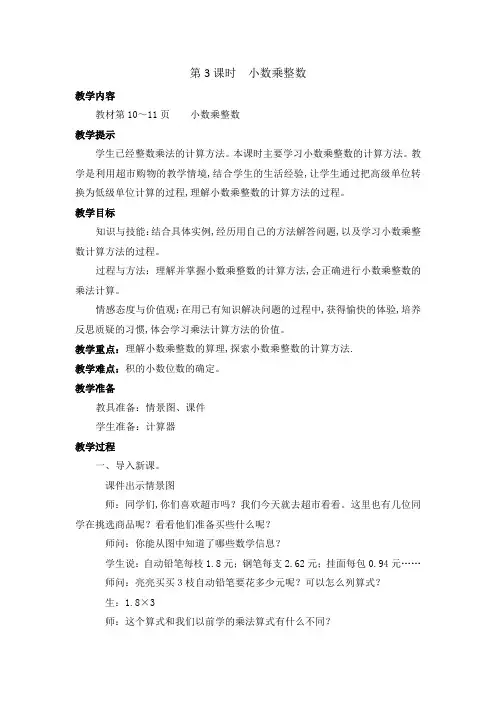 第 3 课时　小数乘整数

教学内容

教材第 10～11 页　　小数乘整数

教学提示

学生已经整数乘法的计算方法。本课时主要学习小数乘整数的计算方法。教学是利用超市购物的教学情境，结合学生的生活经验，让学生通过把高级单位转换为低级单位计算的过程，理解小数乘整数的计算方法的过程。

教学目标

知识与技能：结合具体实例，经历用自己的方法解答问题，以及学习小数乘整数计算方法的过程。

过程与方法：理解并掌握小数乘整数的计算方法，会正确进行小数乘整数的乘法计算。

情感态度与价值观：在用已有知识解决问题的过程中，获得愉快的体验，培养反思质疑的习惯，体会学习乘法计算方法的价值。

教学重点：理解小数乘整数的算理，探索小数乘整数的计算方法.

教学难点：积的小数位数的确定。

教学准备

教具准备：情景图、课件

学生准备：计算器

教学过程

一、导入新课。

课件出示情景图

师：同学们，你们喜欢超市吗？我们今天就去超市看看。这里也有几位同学在挑选商品呢？看看他们准备买些什么呢？

师问：你能从图中知道了哪些数学信息？

学生说：自动铅笔每枝 1.8 元；钢笔每支 2.62 元；挂面每包 0.94 元……

师问：亮亮买买 3 枝自动铅笔要花多少元呢？可以怎么列算式？

生：1.8×3

师：这个算式和我们以前学的乘法算式有什么不同？